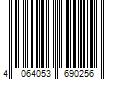 4 064053 690256